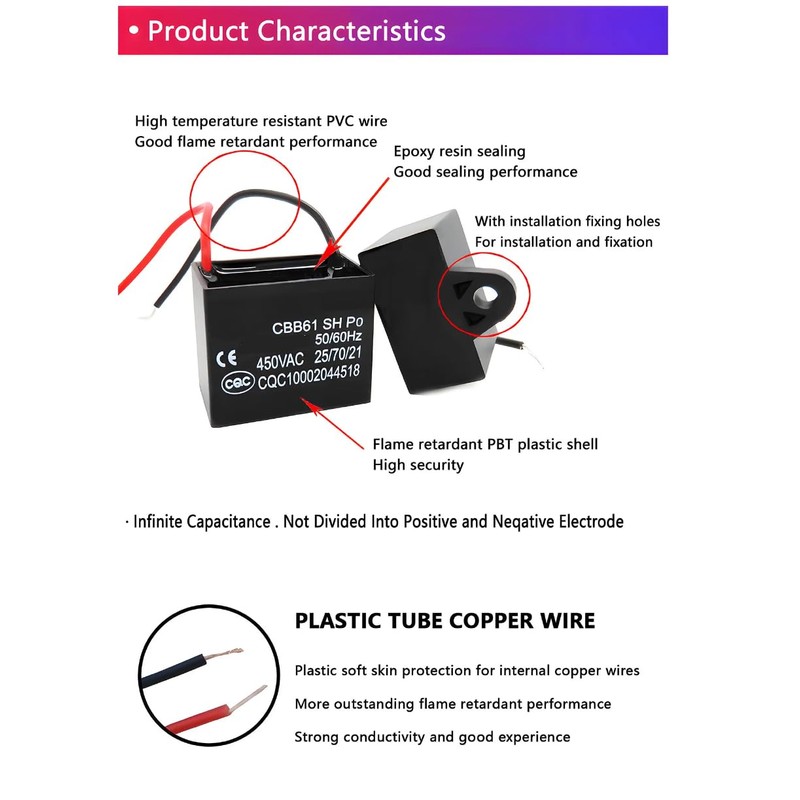 • Product Characteristics

High temperature resistant PVC wire
Good flame retardant performance

Epoxy resin sealing
Good sealing performance

With installation fixing holes
For installation and fixation

CBB61 SH P0
50/60Hz
CE
450VAC 25/70/21
CQC CQC10002044518

Flame retardant PBT plastic shell
High security

· Infinite Capacitance . Not Divided Into Positive and Neqative Electrode

PLASTIC TUBE COPPER WIRE

Plastic soft skin protection for internal copper wires

More outstanding flame retardant performance

Strong conductivity and good experience